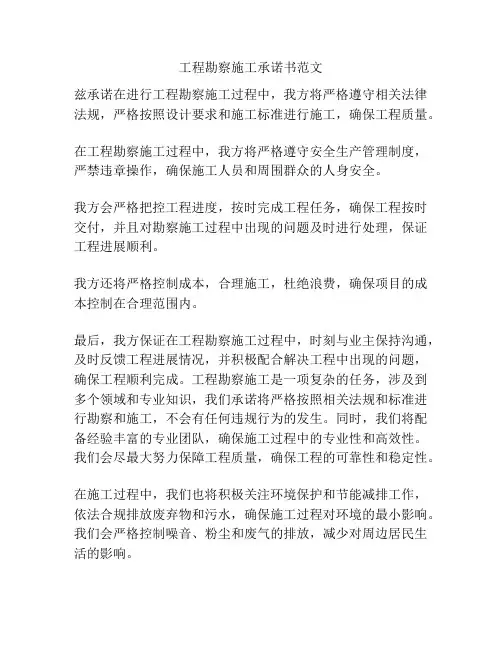 工程勘察施工承诺书范文

兹承诺在进行工程勘察施工过程中，我方将严格遵守相关法律法规，严格按照设计要求和施工标准进行施工，确保工程质量。

在工程勘察施工过程中，我方将严格遵守安全生产管理制度，严禁违章操作，确保施工人员和周围群众的人身安全。

我方会严格把控工程进度，按时完成工程任务，确保工程按时交付，并且对勘察施工过程中出现的问题及时进行处理，保证工程进展顺利。

我方还将严格控制成本，合理施工，杜绝浪费，确保项目的成本控制在合理范围内。

最后，我方保证在工程勘察施工过程中，时刻与业主保持沟通，及时反馈工程进展情况，并积极配合解决工程中出现的问题，确保工程顺利完成。工程勘察施工是一项复杂的任务，涉及到多个领域和专业知识，我们承诺将严格按照相关法规和标准进行勘察和施工，不会有任何违规行为的发生。同时，我们将配备经验丰富的专业团队，确保施工过程中的专业性和高效性。我们会尽最大努力保障工程质量，确保工程的可靠性和稳定性。

在施工过程中，我们也将积极关注环境保护和节能减排工作，依法合规排放废弃物和污水，确保施工过程对环境的最小影响。我们会严格控制噪音、粉尘和废气的排放，减少对周边居民生活的影响。